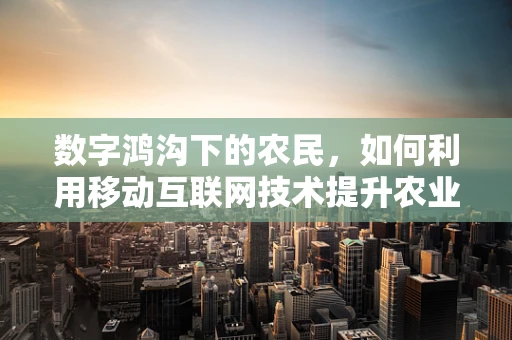 数字鸿沟下的农民，如何利用移动互联网技术提升农业